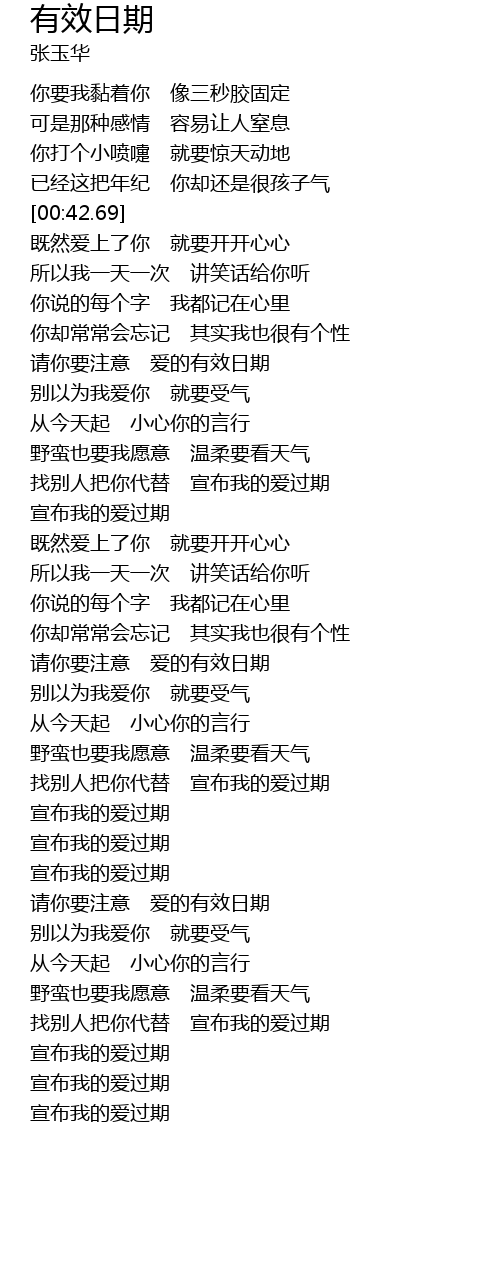 有效日期
张玉华

你要我黏着你　像三秒胶固定
可是那种感情　容易让人窒息
你打个小喷嚏　就要惊天动地
已经这把年纪　你却还是很孩子气
[00:42.69]
既然爱上了你　就要开开心心
所以我一天一次　讲笑话给你听
你说的每个字　我都记在心里
你却常常会忘记　其实我也很有个性
请你要注意　爱的有效日期
别以为我爱你　就要受气
从今天起　小心你的言行
野蛮也要我愿意　温柔要看天气
找别人把你代替　宣布我的爱过期
宣布我的爱过期
既然爱上了你　就要开开心心
所以我一天一次　讲笑话给你听
你说的每个字　我都记在心里
你却常常会忘记　其实我也很有个性
请你要注意　爱的有效日期
别以为我爱你　就要受气
从今天起　小心你的言行
野蛮也要我愿意　温柔要看天气
找别人把你代替　宣布我的爱过期
宣布我的爱过期
宣布我的爱过期
宣布我的爱过期
请你要注意　爱的有效日期
别以为我爱你　就要受气
从今天起　小心你的言行
野蛮也要我愿意　温柔要看天气
找别人把你代替　宣布我的爱过期
宣布我的爱过期
宣布我的爱过期
宣布我的爱过期